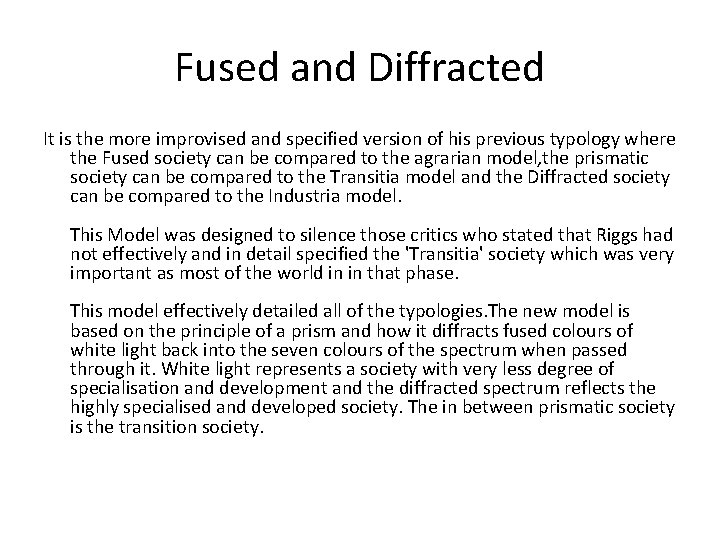 Fused and Diffracted

It is the more improvised and specified version of his previous typology where the Fused society can be compared to the agrarian model,the prismatic society can be compared to the Transitia model and the Diffracted society can be compared to the Industria model.

This Model was designed to silence those critics who stated that Riggs had not effectively and in detail specified the 'Transitia' society which was very important as most of the world in in that phase.

This model effectively detailed all of the typologies.The new model is based on the principle of a prism and how it diffracts fused colours of white light back into the seven colours of the spectrum when passed through it. White light represents a society with very less degree of specialisation and development and the diffracted spectrum reflects the highly specialised and developed society. The in between prismatic society is the transition society.